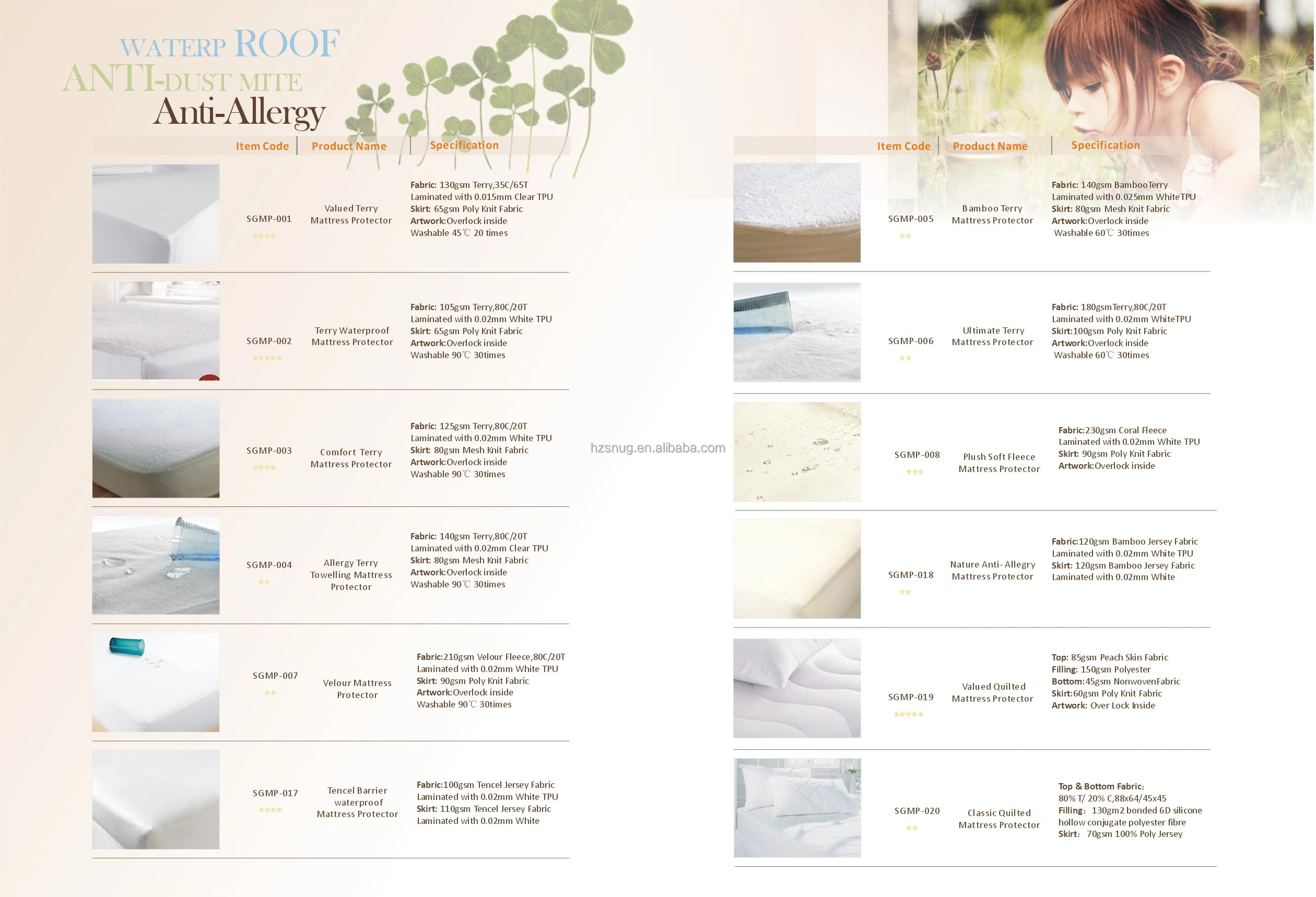 WATERP ROOF
ANTI-DUST MITE
Anti-Allergy

| Item Code | Product Name | Specification |
|---|---|---|
| SGMP-001 ★★★★ | Valued Terry Mattress Protector | Fabric: 130gsm Terry,35C/65T Laminated with 0.015mm Clear TPU Skirt: 65gsm Poly Knit Fabric Artwork:Overlock inside Washable 45℃ 20 times |
| SGMP-002 ★★★★★ | Terry Waterproof Mattress Protector | Fabric: 105gsm Terry,80C/20T Laminated with 0.02mm White TPU Skirt: 65gsm Poly Knit Fabric Artwork:Overlock inside Washable 90℃ 30times |
| SGMP-003 ★★★★ | Comfort Terry Mattress Protector | Fabric: 125gsm Terry,80C/20T Laminated with 0.02mm White TPU Skirt: 80gsm Mesh Knit Fabric Artwork:Overlock inside Washable 90℃ 30times |
| SGMP-004 ★★ | Allergy Terry Towelling Mattress Protector | Fabric: 140gsm Terry,80C/20T Laminated with 0.02mm Clear TPU Skirt: 80gsm Mesh Knit Fabric Artwork:Overlock inside Washable 90℃ 30times |
| SGMP-007 ★★ | Velour Mattress Protector | Fabric:210gsm Velour Fleece,80C/20T Laminated with 0.02mm White TPU Skirt: 90gsm Poly Knit Fabric Artwork:Overlock inside Washable 90℃ 30times |
| SGMP-017 ★★★★ | Tencel Barrier waterproof Mattress Protector | Fabric:100gsm Tencel Jersey Fabric Laminated with 0.02mm White TPU Skirt: 110gsm Tencel Jersey Fabric Laminated with 0.02mm White |

hzsnug.en.alibaba.com

| Item Code | Product Name | Specification |
|---|---|---|
| SGMP-005 ★★ | Bamboo Terry Mattress Protector | Fabric: 140gsm BambooTerry Laminated with 0.025mm WhiteTPU Skirt: 80gsm Mesh Knit Fabric Artwork:Overlock inside Washable 60℃ 30times |
| SGMP-006 ★★ | Ultimate Terry Mattress Protector | Fabric: 180gsmTerry,80C/20T Laminated with 0.02mm WhiteTPU Skirt:100gsm Poly Knit Fabric Artwork:Overlock inside Washable 60℃ 30times |
| SGMP-008 ★★★ | Plush Soft Fleece Mattress Protector | Fabric:230gsm Coral Fleece Laminated with 0.02mm White TPU Skirt: 90gsm Poly Knit Fabric Artwork:Overlock inside |
| SGMP-018 ★★ | Nature Anti-Allergy Mattress Protector | Fabric:120gsm Bamboo Jersey Fabric Laminated with 0.02mm White TPU Skirt: 120gsm Bamboo Jersey Fabric Laminated with 0.02mm White |
| SGMP-019 ★★★★★ | Valued Quilted Mattress Protector | Top: 85gsm Peach Skin Fabric Filling: 150gsm Polyester Bottom:45gsm NonwovenFabric Skirt:60gsm Poly Knit Fabric Artwork: Over Lock Inside |
| SGMP-020 ★★ | Classic Quilted Mattress Protector | Top & Bottom Fabric: 80% T/ 20% C,88x64/45x45 Filling: 130gm2 bonded 6D silicone hollow conjugate polyester fibre Skirt: 70gsm 100% Poly Jersey |